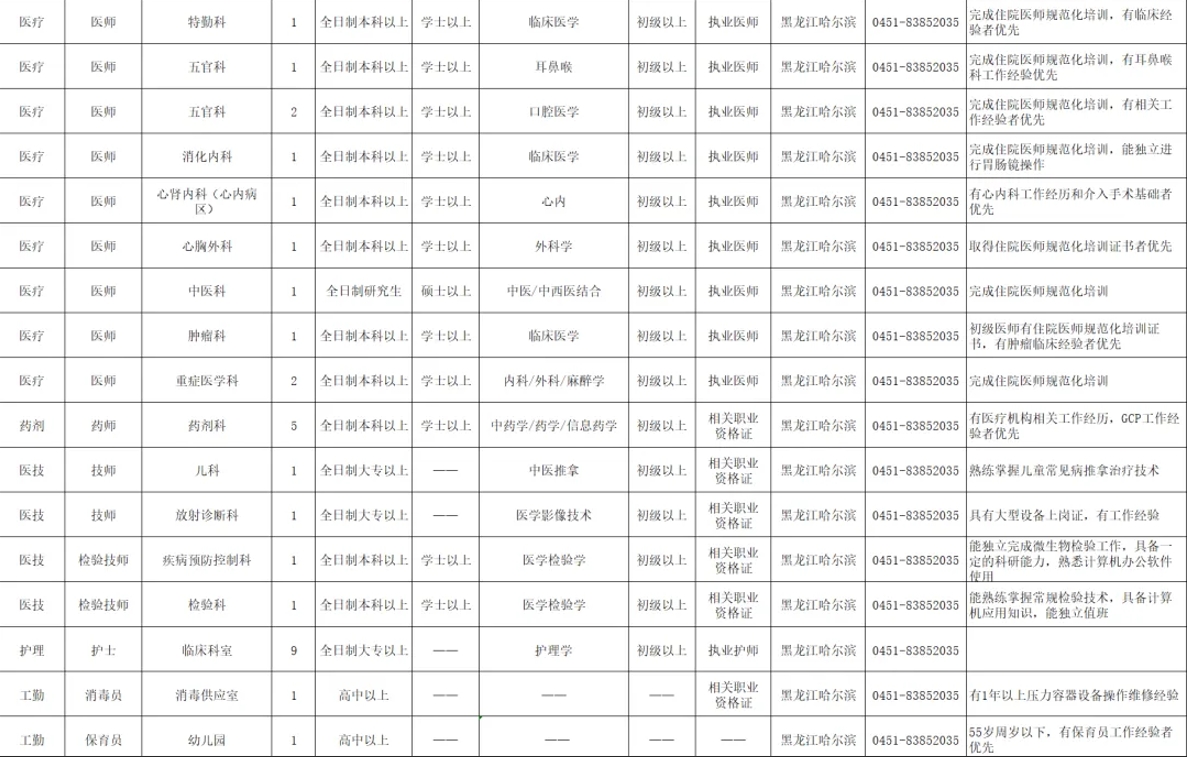 | 医疗 | 医师 | 特勤科 | 1 | 全日制本科以上 | 学士以上 | 临床医学 | 初级以上 | 执业医师 | 黑龙江哈尔滨 | 0451-83852035 | 完成住院医师规范化培训，有临床经验者优先 |
|---|---|---|---|---|---|---|---|---|---|---|---|
| 医疗 | 医师 | 五官科 | 1 | 全日制本科以上 | 学士以上 | 耳鼻喉 | 初级以上 | 执业医师 | 黑龙江哈尔滨 | 0451-83852035 | 完成住院医师规范化培训，有耳鼻喉科工作经验优先 |
| 医疗 | 医师 | 五官科 | 2 | 全日制本科以上 | 学士以上 | 口腔医学 | 初级以上 | 执业医师 | 黑龙江哈尔滨 | 0451-83852035 | 完成住院医师规范化培训，有相关工作经验者优先 |
| 医疗 | 医师 | 消化内科 | 1 | 全日制本科以上 | 学士以上 | 临床医学 | 初级以上 | 执业医师 | 黑龙江哈尔滨 | 0451-83852035 | 完成住院医师规范化培训，能独立进行胃肠镜操作 |
| 医疗 | 医师 | 心肾内科（心内病区） | 1 | 全日制本科以上 | 学士以上 | 心内 | 初级以上 | 执业医师 | 黑龙江哈尔滨 | 0451-83852035 | 有心内科工作经历和介入手术基础者优先 |
| 医疗 | 医师 | 心胸外科 | 1 | 全日制本科以上 | 学士以上 | 外科学 | 初级以上 | 执业医师 | 黑龙江哈尔滨 | 0451-83852035 | 取得住院医师规范化培训证书者优先 |
| 医疗 | 医师 | 中医科 | 1 | 全日制研究生 | 硕士以上 | 中医/中西医结合 | 初级以上 | 执业医师 | 黑龙江哈尔滨 | 0451-83852035 | 完成住院医师规范化培训 |
| 医疗 | 医师 | 肿瘤科 | 1 | 全日制本科以上 | 学士以上 | 临床医学 | 初级以上 | 执业医师 | 黑龙江哈尔滨 | 0451-83852035 | 初级医师有住院医师规范化培训证书，有肿瘤临床经验者优先 |
| 医疗 | 医师 | 重症医学科 | 2 | 全日制本科以上 | 学士以上 | 内科/外科/麻醉学 | 初级以上 | 执业医师 | 黑龙江哈尔滨 | 0451-83852035 | 完成住院医师规范化培训 |
| 药剂 | 药师 | 药剂科 | 5 | 全日制本科以上 | 学士以上 | 中药学/药学/信息药学 | 初级以上 | 相关职业资格证 | 黑龙江哈尔滨 | 0451-83852035 | 有医疗机构相关工作经历，GCP工作经验者优先 |
| 医技 | 技师 | 儿科 | 1 | 全日制大专以上 | —— | 中医推拿 | 初级以上 | 相关职业资格证 | 黑龙江哈尔滨 | 0451-83852035 | 熟练掌握儿童常见病推拿治疗技术 |
| 医技 | 技师 | 放射诊断科 | 1 | 全日制大专以上 | —— | 医学影像技术 | 初级以上 | 相关职业资格证 | 黑龙江哈尔滨 | 0451-83852035 | 具有大型设备上岗证，有工作经验 |
| 医技 | 检验技师 | 疾病预防控制科 | 1 | 全日制本科以上 | 学士以上 | 医学检验学 | 初级以上 | 相关职业资格证 | 黑龙江哈尔滨 | 0451-83852035 | 能独立完成微生物检验工作，具备一定的科研能力，熟悉计算机办公软件使用 |
| 医技 | 检验技师 | 检验科 | 1 | 全日制本科以上 | 学士以上 | 医学检验学 | 初级以上 | 相关职业资格证 | 黑龙江哈尔滨 | 0451-83852035 | 能熟练掌握常规检验技术，具备计算机应用知识，能独立值班 |
| 护理 | 护士 | 临床科室 | 9 | 全日制大专以上 | —— | 护理学 | 初级以上 | 执业护师 | 黑龙江哈尔滨 | 0451-83852035 | |
| 工勤 | 消毒员 | 消毒供应室 | 1 | 高中以上 | —— | —— | —— | 相关职业资格证 | 黑龙江哈尔滨 | 0451-83852035 | 有1年以上压力容器设备操作维修经验 |
| 工勤 | 保育员 | 幼儿园 | 1 | 高中以上 | —— | —— | —— | —— | 黑龙江哈尔滨 | 0451-83852035 | 55岁周岁以下，有保育员工作经验者优先 |